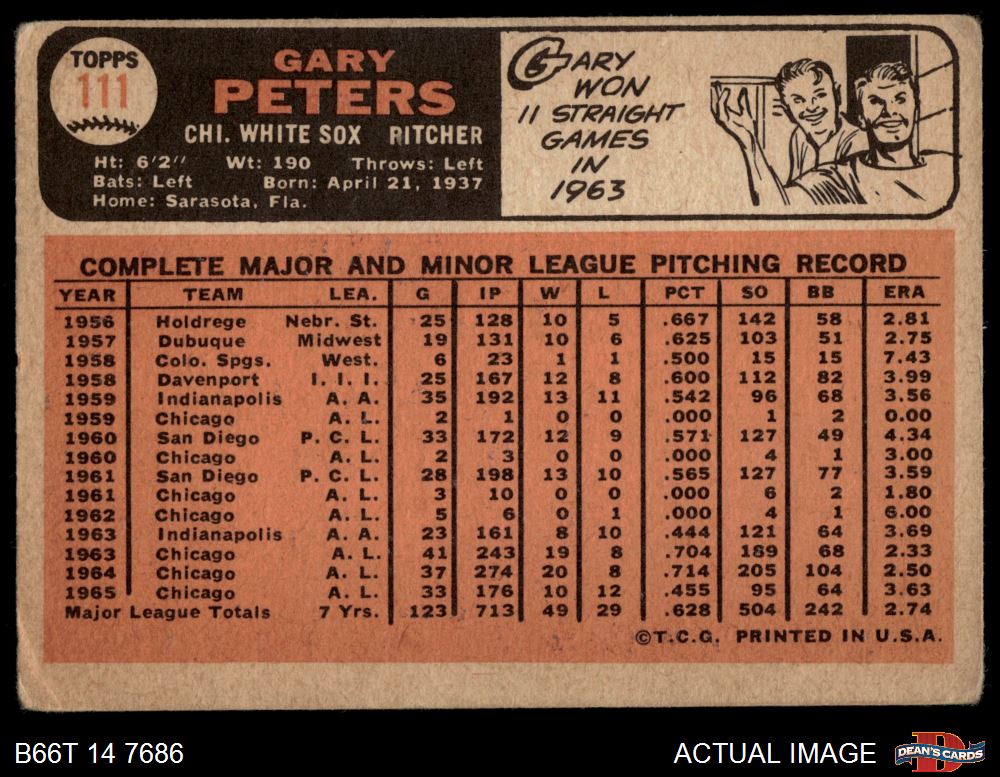 TOPPS
111

GARY
PETERS
CHI. WHITE SOX RITCHER

Ht: 6'2" Wt: 190 Throws: Left
Bats: Left Born: April 21, 1937
Home: Sarasota, Fla.

GARY WON 11 STRAIGHT GAMES IN 1963

COMPLETE MAJOR AND MINOR LEAGUE PITCHING RECORD

| YEAR | TEAM | LEA. | G | IP | W | L | PCT | SO | BB | ERA |
|---|---|---|---|---|---|---|---|---|---|---|
| 1956 | Holdrege | Nebr. St. | 25 | 128 | 10 | 5 | .667 | 142 | 58 | 2.81 |
| 1957 | Dubuque | Midwest | 19 | 131 | 10 | 6 | .625 | 103 | 51 | 2.75 |
| 1958 | Colo. Spgs. | West. | 6 | 23 | 1 | 1 | .500 | 15 | 15 | 7.43 |
| 1958 | Davenport | I. I. I. | 25 | 167 | 12 | 8 | .600 | 112 | 82 | 3.99 |
| 1959 | Indianapolis | A. A. | 35 | 192 | 13 | 11 | .542 | 96 | 68 | 3.56 |
| 1959 | Chicago | A. L. | 2 | 1 | 0 | 0 | .000 | 1 | 2 | 0.00 |
| 1960 | San Diego | P. C. L. | 33 | 172 | 12 | 9 | .571 | 127 | 49 | 4.34 |
| 1960 | Chicago | A. L. | 2 | 3 | 0 | 0 | .000 | 4 | 1 | 3.00 |
| 1961 | San Diego | P. C. L. | 28 | 198 | 13 | 10 | .565 | 127 | 77 | 3.59 |
| 1961 | Chicago | A. L. | 3 | 10 | 0 | 0 | .000 | 6 | 2 | 1.80 |
| 1962 | Chicago | A. L. | 5 | 6 | 0 | 1 | .000 | 4 | 1 | 6.00 |
| 1963 | Indianapolis | A. A. | 23 | 161 | 8 | 10 | .444 | 121 | 64 | 3.69 |
| 1963 | Chicago | A. L. | 41 | 243 | 19 | 8 | .704 | 189 | 68 | 2.33 |
| 1964 | Chicago | A. L. | 37 | 274 | 20 | 8 | .714 | 205 | 104 | 2.50 |
| 1965 | Chicago | A. L. | 33 | 176 | 10 | 12 | .455 | 95 | 64 | 3.63 |
| Major League Totals | | 7 Yrs. | 123 | 713 | 49 | 29 | .628 | 504 | 242 | 2.74 |

©T.C.G. PRINTED IN U.S.A.

B66T 14 7686

ACTUAL IMAGE

DEAN'S CARDS